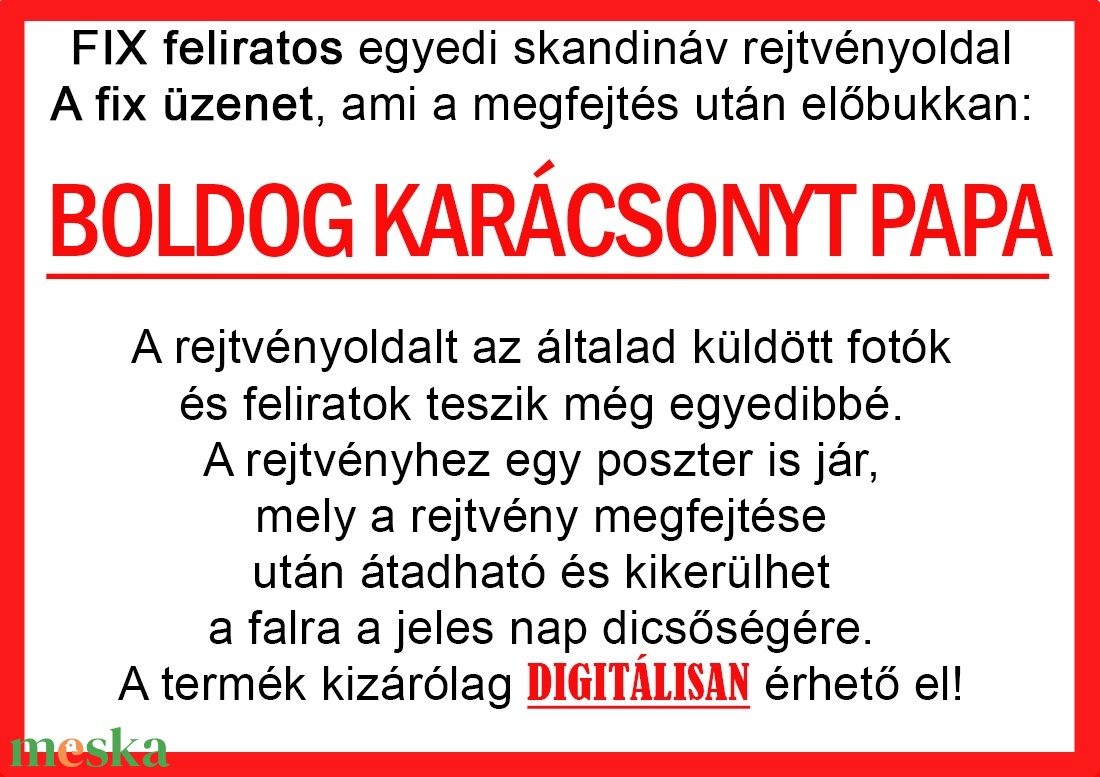 FIX feliratos egyedi skandináv rejtvényoldal
A fix üzenet, ami a megfejtés után előbukkan:

BOLDOG KARÁCSONYT PAPA

A rejtvényoldalt az általad küldött fotók és feliratok teszik még egyedibbé. A rejtvényhez egy poszter is jár, mely a rejtvény megfejtése után átadható és kikerülhet a falra a jeles nap dicsőségére. A termék kizárólag DIGITÁLISAN érhető el!

meska